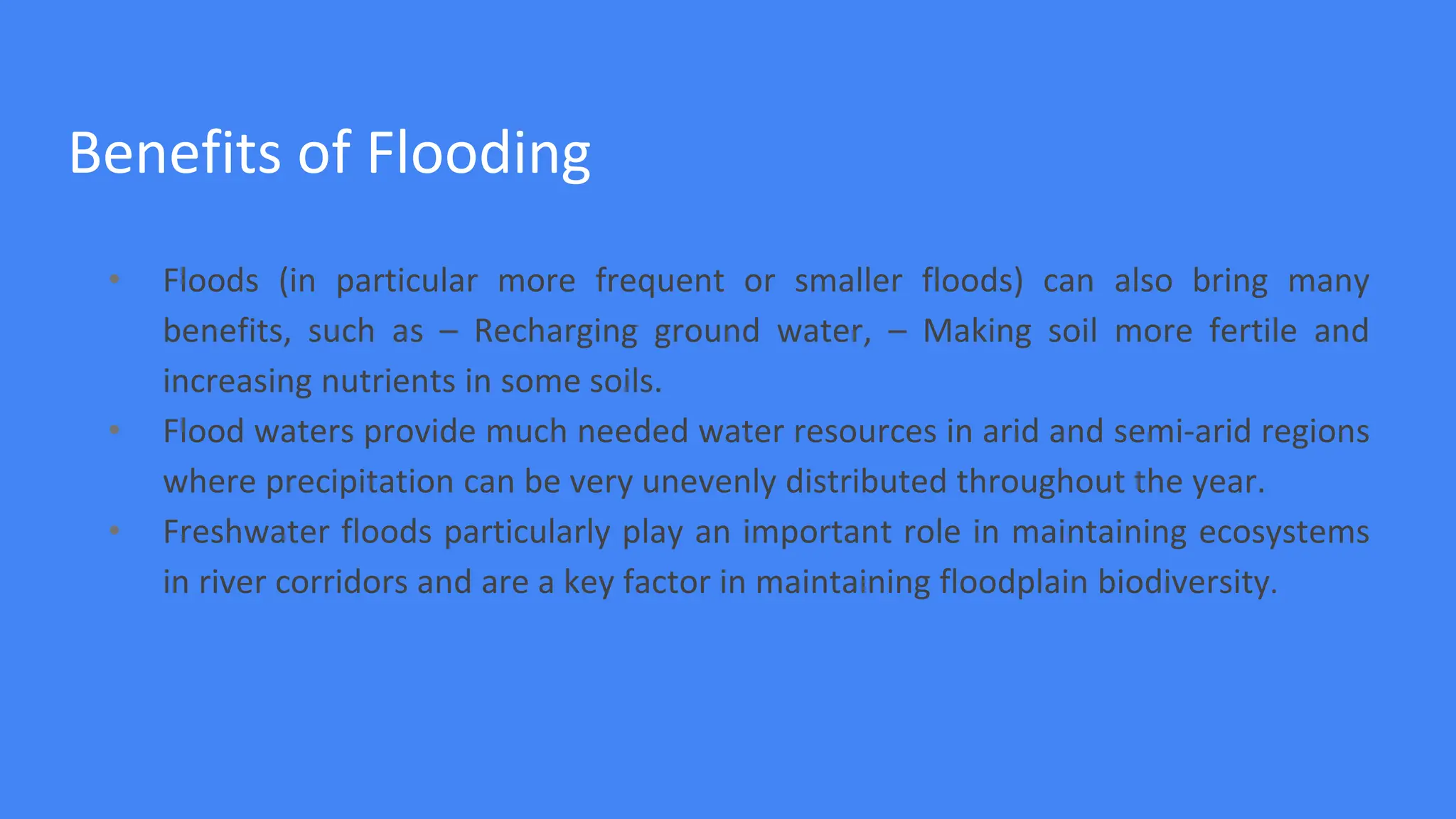 Benefits of Flooding

• Floods (in particular more frequent or smaller floods) can also bring many benefits, such as – Recharging ground water, – Making soil more fertile and increasing nutrients in some soils.
• Flood waters provide much needed water resources in arid and semi-arid regions where precipitation can be very unevenly distributed throughout the year.
• Freshwater floods particularly play an important role in maintaining ecosystems in river corridors and are a key factor in maintaining floodplain biodiversity.